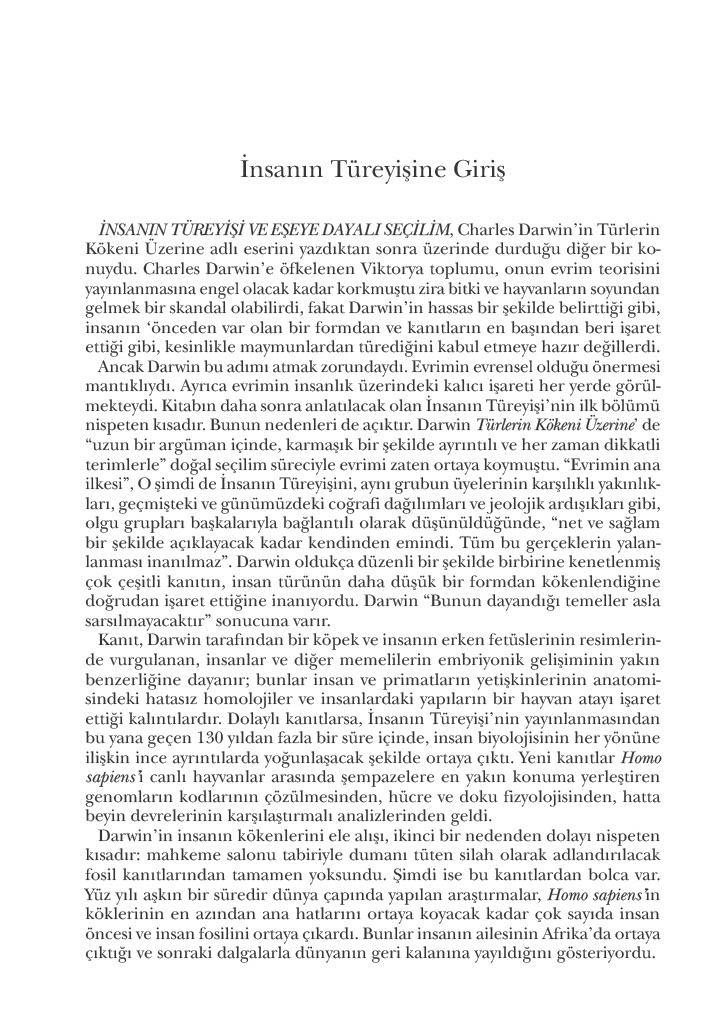 İnsanın Türeyişine Giriş

İNSANIN TÜREYİŞİ VE EŞEYE DAYALI SEÇİLİM, Charles Darwin'in Türlerin Kökeni Üzerine adlı eserini yazdıktan sonra üzerinde durduğu diğer bir konuydu. Charles Darwin'e öfkelenen Viktorya toplumu, onun evrim teorisini yayınlanmasına engel olacak kadar korkmuştu zira bitki ve hayvanların soyundan gelmek bir skandal olabilirdi, fakat Darwin'in hassas bir şekilde belirttiği gibi, insanın 'önceden var olan bir formdan ve kanıtların en başından beri işaret ettiği gibi, kesinlikle maymunlardan türediğini kabul etmeye hazır değillerdi.
Ancak Darwin bu adımı atmak zorundaydı. Evrimin evrensel olduğu önermesi mantıklıydı. Ayrıca evrimin insanlık üzerindeki kalıcı işareti her yerde görülmekteydi. Kitabın daha sonra anlatılacak olan İnsanın Türeyişi'nin ilk bölümü nispeten kısadır. Bunun nedenleri de açıktır. Darwin Türlerin Kökeni Üzerine' de "uzun bir argüman içinde, karmaşık bir şekilde ayrıntılı ve her zaman dikkatli terimlerle" doğal seçilim süreciyle evrimi zaten ortaya koymuştu. "Evrimin ana ilkesi", O şimdi de İnsanın Türeyişini, aynı grubun üyelerinin karşılıklı yakınlıkları, geçmişteki ve günümüzdeki coğrafi dağılımları ve jeolojik ardışıkları gibi, olgu grupları başkalarıyla bağlantılı olarak düşünüldüğünde, "net ve sağlam bir şekilde açıklayacak kadar kendinden emindi. Tüm bu gerçeklerin yalanlanması inanılmaz". Darwin oldukça düzenli bir şekilde birbirine kenetlenmiş çok çeşitli kanıtın, insan türünün daha düşük bir formdan kökenlendiğine doğrudan işaret ettiğine inanıyordu. Darwin "Bunun dayandığı temeller asla sarsılmayacaktır" sonucuna varır.
Kanıt, Darwin tarafından bir köpek ve insanın erken fetüslerinin resimlerinde vurgulanan, insanlar ve diğer memelilerin embriyonik gelişiminin yakın benzerliğine dayanır; bunlar insan ve primatların yetişkinlerinin anatomisindeki hatasız homolojiler ve insanlardaki yapıların bir hayvan atayı işaret ettiği kalıntılardır. Dolaylı kanıtlarsa, İnsanın Türeyişi'nin yayınlanmasından bu yana geçen 130 yıldan fazla bir süre içinde, insan biyolojisinin her yönüne ilişkin ince ayrıntılarda yoğunlaşacak şekilde ortaya çıktı. Yeni kanıtlar Homo sapiens'i canlı hayvanlar arasında şempazelere en yakın konuma yerleştiren genomların kodlarının çözülmesinden, hücre ve doku fizyolojisinden, hatta beyin devrelerinin karşılaştırmalı analizlerinden geldi.
Darwin'in insanın kökenlerini ele alışı, ikinci bir nedenden dolayı nispeten kısadır: mahkeme salonu tabiriyle dumanı tüten silah olarak adlandırılacak fosil kanıtlarından tamamen yoksundu. Şimdi ise bu kanıtlardan bolca var. Yüz yılı aşkın bir süredir dünya çapında yapılan araştırmalar, Homo sapiens'in köklerinin en azından ana hatlarını ortaya koyacak kadar çok sayıda insan öncesi ve insan fosilini ortaya çıkardı. Bunlar insanın ailesinin Afrika'da ortaya çıktığı ve sonraki dalgalarla dünyanın geri kalanına yayıldığını gösteriyordu.